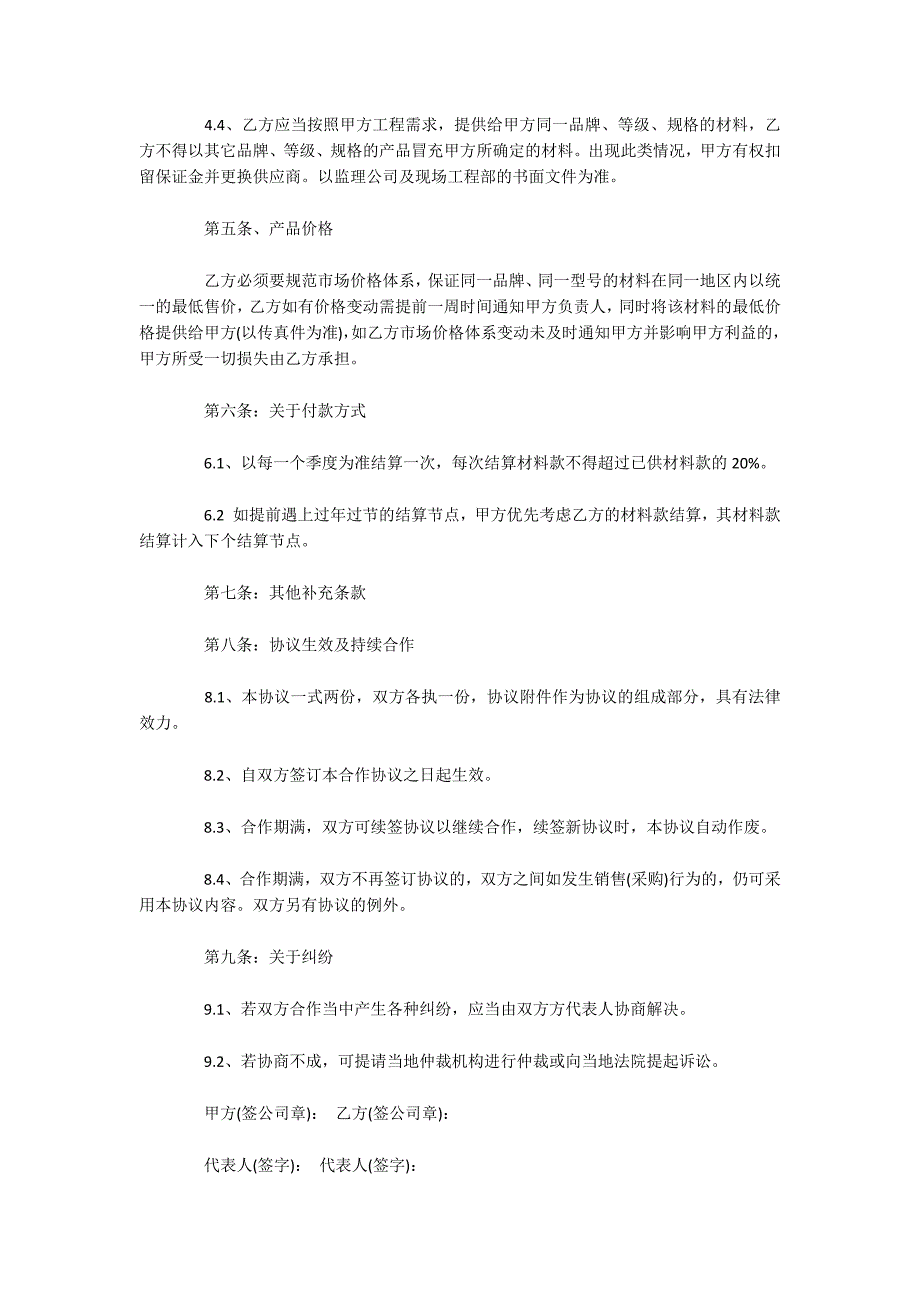 4.4、乙方应当按照甲方工程需求，提供给甲方同一品牌、等级、规格的材料，乙方不得以其它品牌、等级、规格的产品冒充甲方所确定的材料。出现此类情况，甲方有权扣留保证金并更换供应商。以监理公司及现场工程部的书面文件为准。

第五条、产品价格

乙方必须要规范市场价格体系，保证同一品牌、同一型号的材料在同一地区内以统一的最低售价，乙方如有价格变动需提前一周时间通知甲方负责人，同时将该材料的最低价格提供给甲方(以传真件为准)，如乙方市场价格体系变动未及时通知甲方并影响甲方利益的，甲方所受一切损失由乙方承担。

第六条：关于付款方式

6.1、以每一个季度为准结算一次，每次结算材料款不得超过已供材料款的 20%。

6.2 如提前遇上过年过节的结算节点，甲方优先考虑乙方的材料款结算，其材料款结算计入下个结算节点。

第七条：其他补充条款

第八条：协议生效及持续合作

8.1、本协议一式两份，双方各执一份，协议附件作为协议的组成部分，具有法律效力。

8.2、自双方签订本合作协议之日起生效。

8.3、合作期满，双方可续签协议以继续合作，续签新协议时，本协议自动作废。

8.4、合作期满，双方不再签订协议的，双方之间如发生销售(采购)行为的，仍可采用本协议内容。双方另有协议的例外。

第九条：关于纠纷

9.1、若双方合作当中产生各种纠纷，应当由双方方代表人协商解决。

9.2、若协商不成，可提请当地仲裁机构进行仲裁或向当地法院提起诉讼。

甲方(签公司章)： 乙方(签公司章)：

代表人(签字)： 代表人(签字)：